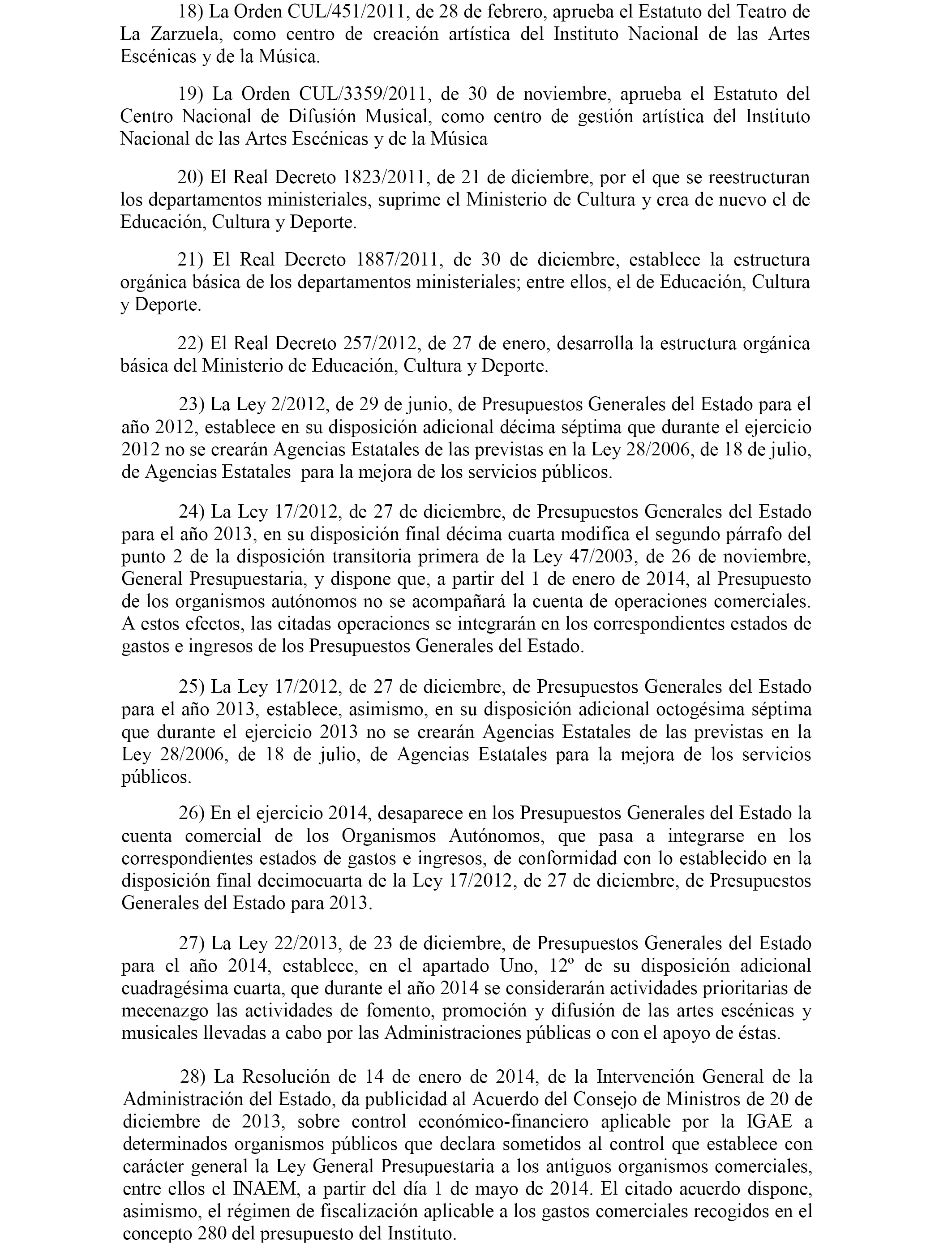 18) La Orden CUL/451/2011, de 28 de febrero, aprueba el Estatuto del Teatro de La Zarzuela, como centro de creación artística del Instituto Nacional de las Artes Escénicas y de la Música.

19) La Orden CUL/3359/2011, de 30 de noviembre, aprueba el Estatuto del Centro Nacional de Difusión Musical, como centro de gestión artística del Instituto Nacional de las Artes Escénicas y de la Música

20) El Real Decreto 1823/2011, de 21 de diciembre, por el que se reestructuran los departamentos ministeriales, suprime el Ministerio de Cultura y crea de nuevo el de Educación, Cultura y Deporte.

21) El Real Decreto 1887/2011, de 30 de diciembre, establece la estructura orgánica básica de los departamentos ministeriales; entre ellos, el de Educación, Cultura y Deporte.

22) El Real Decreto 257/2012, de 27 de enero, desarrolla la estructura orgánica básica del Ministerio de Educación, Cultura y Deporte.

23) La Ley 2/2012, de 29 de junio, de Presupuestos Generales del Estado para el año 2012, establece en su disposición adicional décima séptima que durante el ejercicio 2012 no se crearán Agencias Estatales de las previstas en la Ley 28/2006, de 18 de julio, de Agencias Estatales para la mejora de los servicios públicos.

24) La Ley 17/2012, de 27 de diciembre, de Presupuestos Generales del Estado para el año 2013, en su disposición final décima cuarta modifica el segundo párrafo del punto 2 de la disposición transitoria primera de la Ley 47/2003, de 26 de noviembre, General Presupuestaria, y dispone que, a partir del 1 de enero de 2014, al Presupuesto de los organismos autónomos no se acompañará la cuenta de operaciones comerciales. A estos efectos, las citadas operaciones se integrarán en los correspondientes estados de gastos e ingresos de los Presupuestos Generales del Estado.

25) La Ley 17/2012, de 27 de diciembre, de Presupuestos Generales del Estado para el año 2013, establece, asimismo, en su disposición adicional octogésima séptima que durante el ejercicio 2013 no se crearán Agencias Estatales de las previstas en la Ley 28/2006, de 18 de julio, de Agencias Estatales para la mejora de los servicios públicos.

26) En el ejercicio 2014, desaparece en los Presupuestos Generales del Estado la cuenta comercial de los Organismos Autónomos, que pasa a integrarse en los correspondientes estados de gastos e ingresos, de conformidad con lo establecido en la disposición final decimocuarta de la Ley 17/2012, de 27 de diciembre, de Presupuestos Generales del Estado para 2013.

27) La Ley 22/2013, de 23 de diciembre, de Presupuestos Generales del Estado para el año 2014, establece, en el apartado Uno, 12º de su disposición adicional cuadragésima cuarta, que durante el año 2014 se considerarán actividades prioritarias de mecenazgo las actividades de fomento, promoción y difusión de las artes escénicas y musicales llevadas a cabo por las Administraciones públicas o con el apoyo de éstas.

28) La Resolución de 14 de enero de 2014, de la Intervención General de la Administración del Estado, da publicidad al Acuerdo del Consejo de Ministros de 20 de diciembre de 2013, sobre control económico-financiero aplicable por la IGAE a determinados organismos públicos que declara sometidos al control que establece con carácter general la Ley General Presupuestaria a los antiguos organismos comerciales, entre ellos el INAEM, a partir del día 1 de mayo de 2014. El citado acuerdo dispone, asimismo, el régimen de fiscalización aplicable a los gastos comerciales recogidos en el concepto 280 del presupuesto del Instituto.